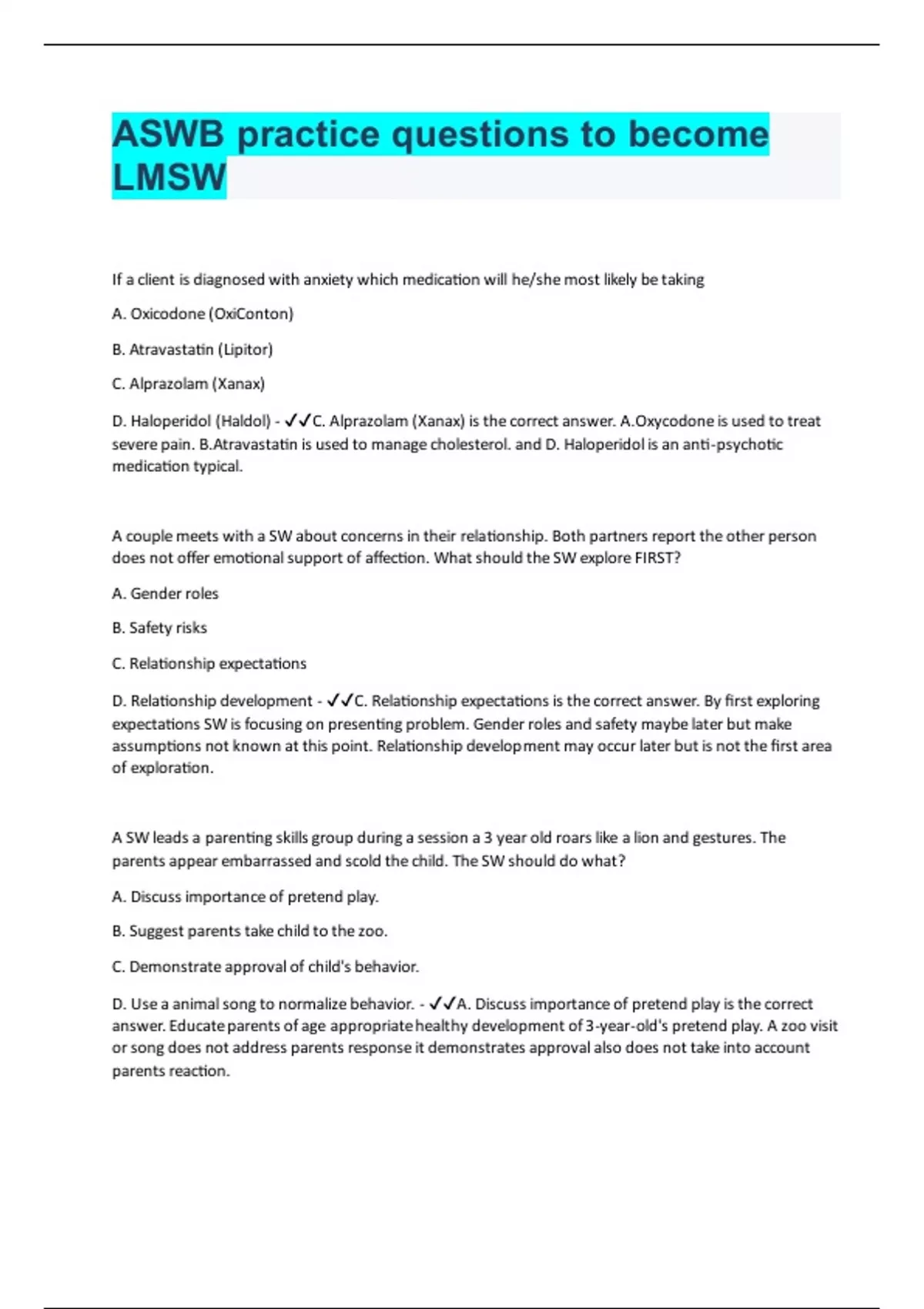 ASWB practice questions to become LMSW

If a client is diagnosed with anxiety which medication will he/she most likely be taking

A. Oxicodone (OxiConton)

B. Atravastatin (Lipitor)

C. Alprazolam (Xanax)

D. Haloperidol (Haldol) - ✓✓C. Alprazolam (Xanax) is the correct answer. A.Oxycodone is used to treat severe pain. B.Atravastatin is used to manage cholesterol. and D. Haloperidol is an anti-psychotic medication typical.

A couple meets with a SW about concerns in their relationship. Both partners report the other person does not offer emotional support of affection. What should the SW explore FIRST?

A. Gender roles

B. Safety risks

C. Relationship expectations

D. Relationship development - ✓✓C. Relationship expectations is the correct answer. By first exploring expectations SW is focusing on presenting problem. Gender roles and safety maybe later but make assumptions not known at this point. Relationship development may occur later but is not the first area of exploration.

A SW leads a parenting skills group during a session a 3 year old roars like a lion and gestures. The parents appear embarrassed and scold the child. The SW should do what?

A. Discuss importance of pretend play.

B. Suggest parents take child to the zoo.

C. Demonstrate approval of child's behavior.

D. Use a animal song to normalize behavior. - ✓✓A. Discuss importance of pretend play is the correct answer. Educate parents of age appropriate healthy development of 3-year-old's pretend play. A zoo visit or song does not address parents response it demonstrates approval also does not take into account parents reaction.